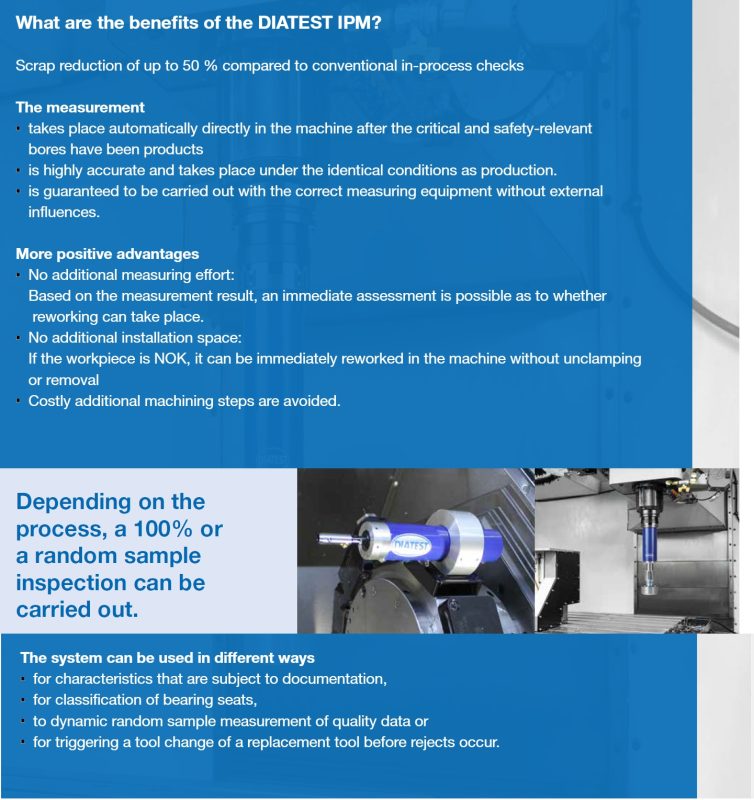 What are the benefits of the DIATEST IPM?

Scrap reduction of up to 50 % compared to conventional in-process checks

The measurement
• takes place automatically directly in the machine after the critical and safety-relevant bores have been products
• is highly accurate and takes place under the identical conditions as production.
• is guaranteed to be carried out with the correct measuring equipment without external influences.

More positive advantages
• No additional measuring effort:
Based on the measurement result, an immediate assessment is possible as to whether reworking can take place.
• No additional installation space:
If the workpiece is NOK, it can be immediately reworked in the machine without unclamping or removal
• Costly additional machining steps are avoided.

Depending on the process, a 100% or a random sample inspection can be carried out.

DIATEST

The system can be used in different ways
• for characteristics that are subject to documentation,
• for classification of bearing seats,
• to dynamic random sample measurement of quality data or
• for triggering a tool change of a replacement tool before rejects occur.